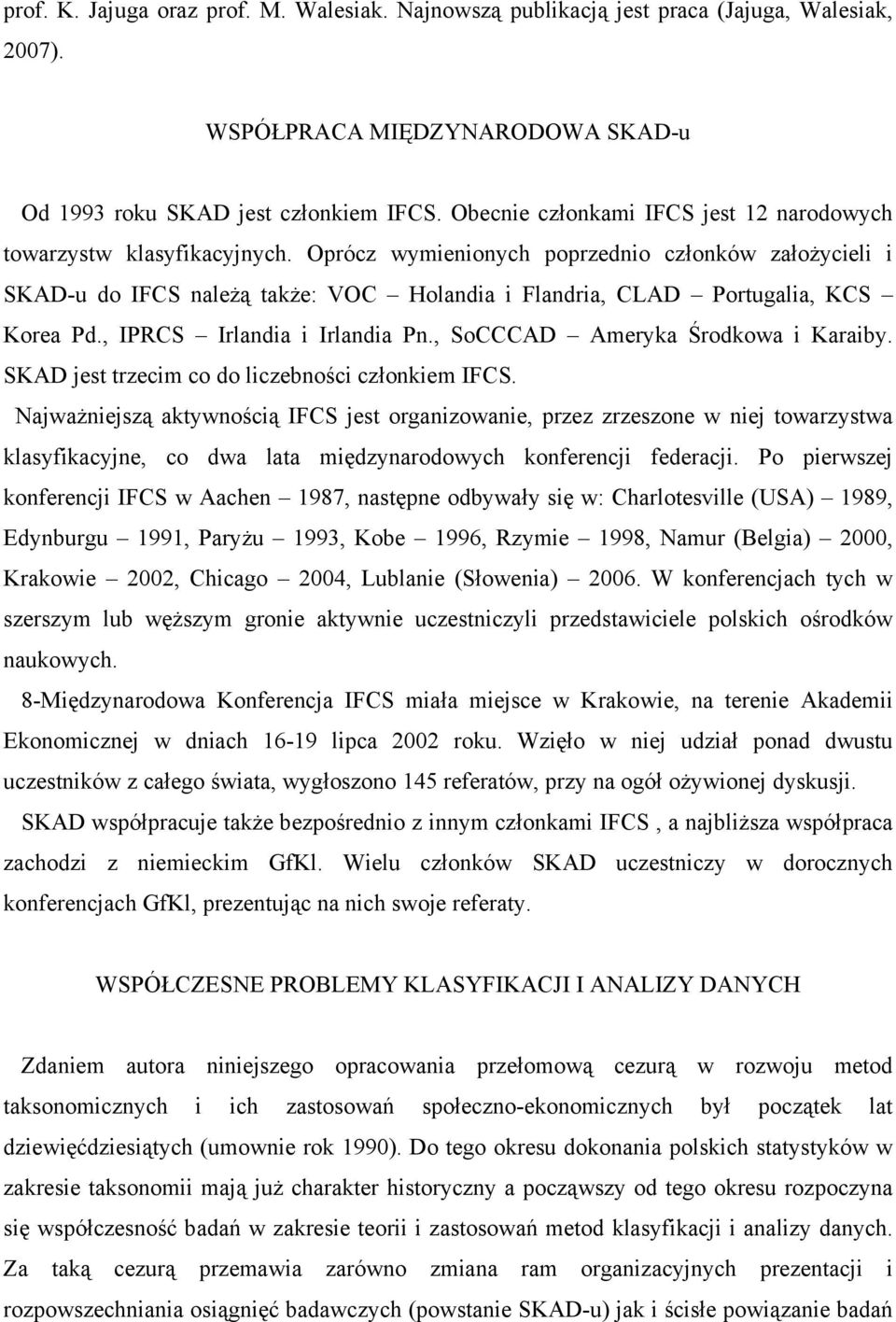 prof. K. Jajuga oraz prof. M. Walesiak. Najnowszą publikacją jest praca (Jajuga, Walesiak, 2007).

WSPÓŁPRACA MIĘDZYNARODOWA SKAD-u

Od 1993 roku SKAD jest członkiem IFCS. Obecnie członkami IFCS jest 12 narodowych towarzystw klasyfikacyjnych. Oprócz wymienionych poprzednio członków założycieli i SKAD-u do IFCS należą także: VOC – Holandia i Flandria, CLAD – Portugalia, KCS – Korea Pd., IPRCS – Irlandia i Irlandia Pn., SoCCCAD – Ameryka Środkowa i Karaiby. SKAD jest trzecim co do liczebności członkiem IFCS.

Najważniejszą aktywnością IFCS jest organizowanie, przez zrzeszone w niej towarzystwa klasyfikacyjne, co dwa lata międzynarodowych konferencji federacji. Po pierwszej konferencji IFCS w Aachen – 1987, następne odbywały się w: Charlotesville (USA) – 1989, Edynburgu – 1991, Paryżu – 1993, Kobe – 1996, Rzymie – 1998, Namur (Belgia) – 2000, Krakowie – 2002, Chicago – 2004, Lublanie (Słowenia) – 2006. W konferencjach tych w szerszym lub węższym gronie aktywnie uczestniczyli przedstawiciele polskich ośrodków naukowych.

8-Międzynarodowa Konferencja IFCS miała miejsce w Krakowie, na terenie Akademii Ekonomicznej w dniach 16-19 lipca 2002 roku. Wzięło w niej udział ponad dwustu uczestników z całego świata, wygłoszono 145 referatów, przy na ogół ożywionej dyskusji.

SKAD współpracuje także bezpośrednio z innym członkami IFCS , a najbliższa współpraca zachodzi z niemieckim GfKl. Wielu członków SKAD uczestniczy w dorocznych konferencjach GfKl, prezentując na nich swoje referaty.

WSPÓŁCZESNE PROBLEMY KLASYFIKACJI I ANALIZY DANYCH

Zdaniem autora niniejszego opracowania przełomową cezurą w rozwoju metod taksonomicznych i ich zastosowań społeczno-ekonomicznych był początek lat dziewięćdziesiątych (umownie rok 1990). Do tego okresu dokonania polskich statystyków w zakresie taksonomii mają już charakter historyczny a począwszy od tego okresu rozpoczyna się współczesność badań w zakresie teorii i zastosowań metod klasyfikacji i analizy danych. Za taką cezurą przemawia zarówno zmiana ram organizacyjnych prezentacji i rozpowszechniania osiągnięć badawczych (powstanie SKAD-u) jak i ścisłe powiązanie badań